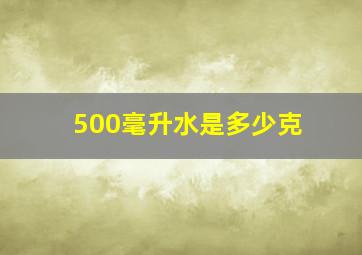 500毫升水是多少克